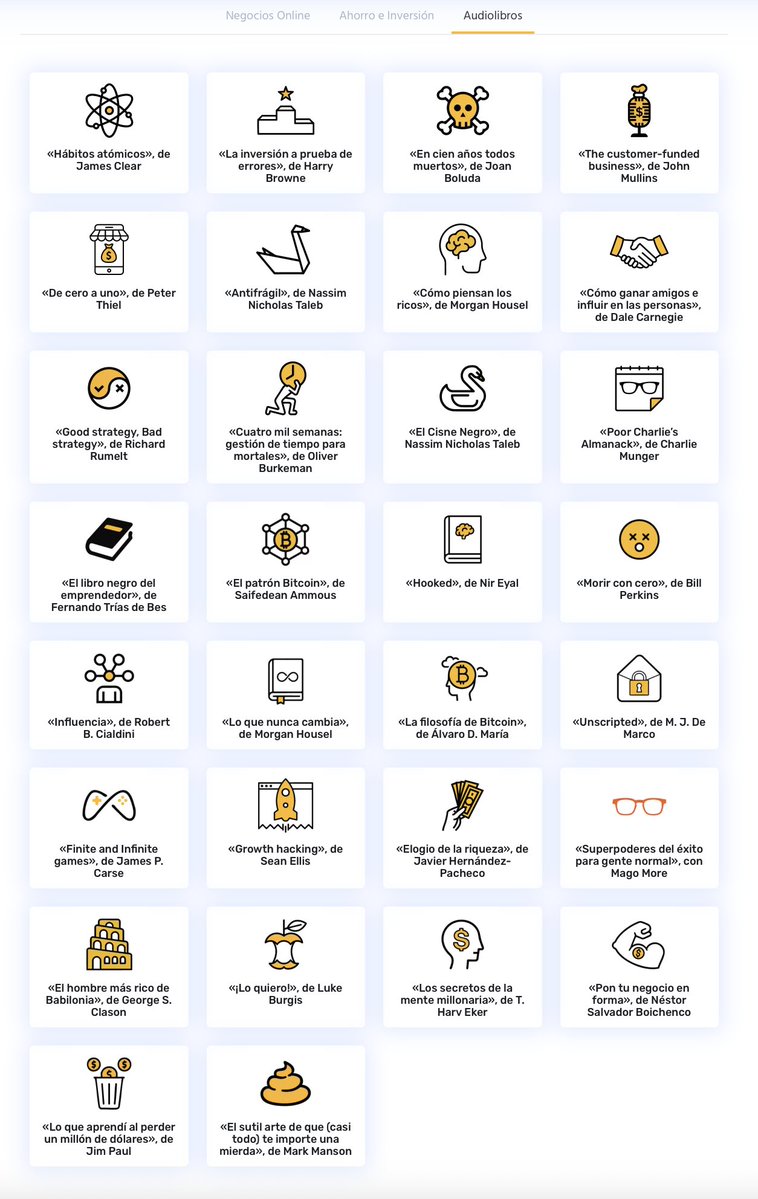 Negocios Online Ahorro e Inversión Audiolibros

«Hábitos atómicos», de James Clear

«La inversión a prueba de errores», de Harry Browne

«En cien años todos muertos», de Joan Boluda

«The customer-funded business», de John Mullins

«De cero a uno», de Peter Thiel

«Antifrágil», de Nassim Nicholas Taleb

«Cómo piensan los ricos», de Morgan Housel

«Cómo ganar amigos e influir en las personas», de Dale Carnegie

«Good strategy, Bad strategy», de Richard Rumelt

«Cuatro mil semanas: gestión de tiempo para mortales», de Oliver Burkeman

«El Cisne Negro», de Nassim Nicholas Taleb

«Poor Charlie's Almanack», de Charlie Munger

«El libro negro del emprendedor», de Fernando Trías de Bes

«El patrón Bitcoin», de Saifedean Ammous

«Hooked», de Nir Eyal

«Morir con cero», de Bill Perkins

«Influencia», de Robert B. Cialdini

«Lo que nunca cambia», de Morgan Housel

«La filosofía de Bitcoin», de Álvaro D. María

«Unscripted», de M. J. De Marco

«Finite and Infinite games», de James P. Carse

«Growth hacking», de Sean Ellis

«Elogio de la riqueza», de Javier Hernández-Pacheco

«Superpoderes del éxito para gente normal», con Mago More

«El hombre más rico de Babilonia», de George S. Clason

«¡Lo quiero!», de Luke Burgis

«Los secretos de la mente millonaria», de T. Harv Eker

«Pon tu negocio en forma», de Néstor Salvador Boichenco

«Lo que aprendí al perder un millón de dólares», de Jim Paul

«El sutil arte de que (casi todo) te importe una mierda», de Mark Manson